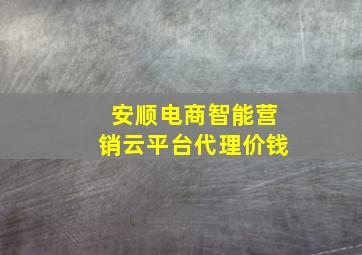 安顺电商智能营销云平台代理价钱